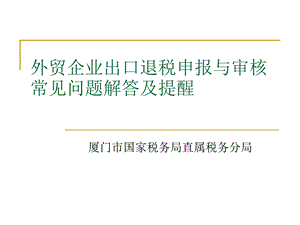 外贸企业出口退税申报与审核常见问题解答及提醒

厦门市国家税务局直属税务分局